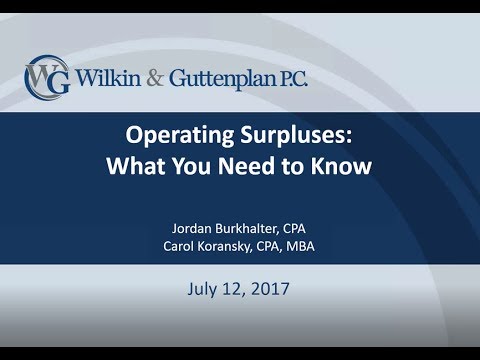 WG Wilkin & Guttenplan P.C.

Operating Surpluses:
What You Need to Know

Jordan Burkhalter, CPA
Carol Koransky, CPA, MBA

July 12, 2017